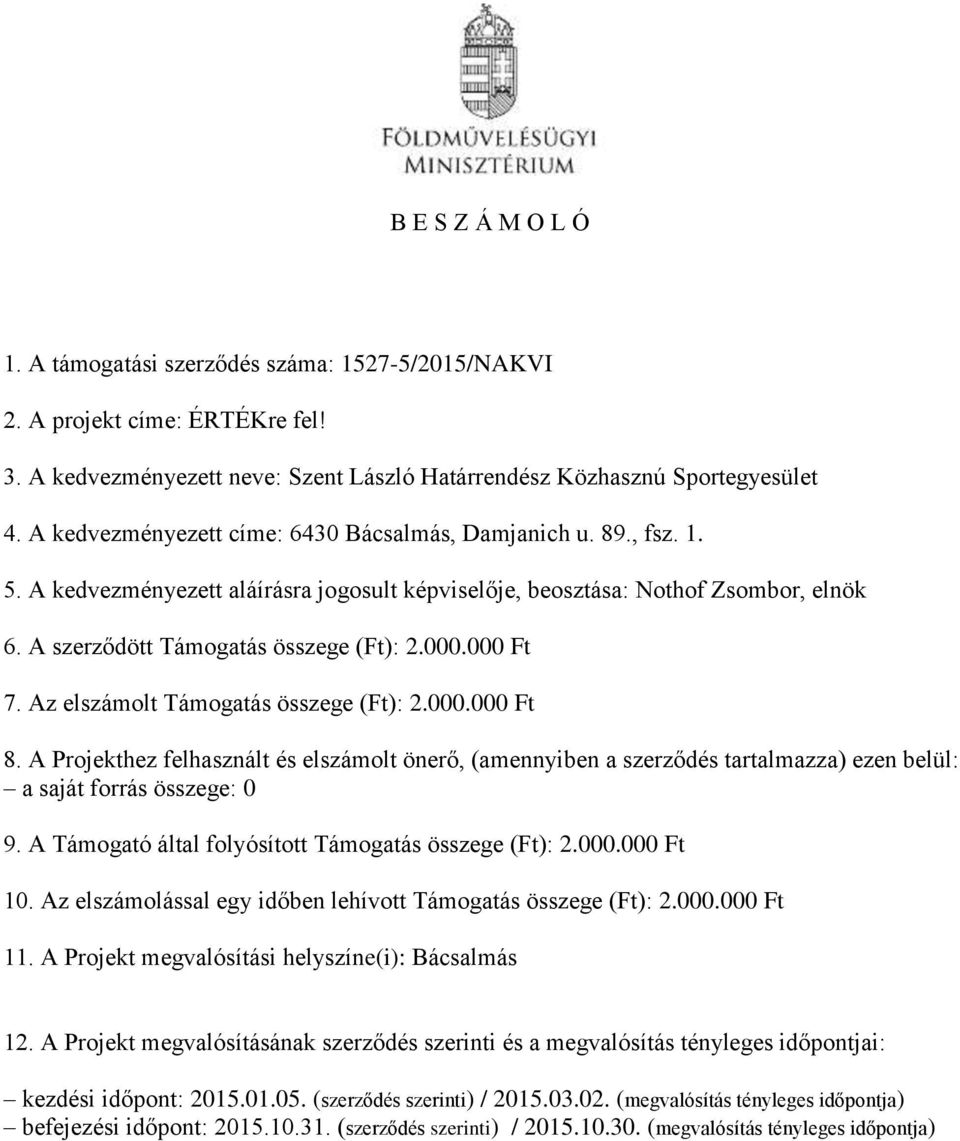 FÖLDMŰVELÉSÜGYI MINISZTÉRIUM

B E S Z Á M O L Ó

1. A támogatási szerződés száma: 1527-5/2015/NAKVI

2. A projekt címe: ÉRTÉKre fel!

3. A kedvezményezett neve: Szent László Határrendész Közhasznú Sportegyesület

4. A kedvezményezett címe: 6430 Bácsalmás, Damjanich u. 89., fsz. 1.

5. A kedvezményezett aláírásra jogosult képviselője, beosztása: Nothof Zsombor, elnök

6. A szerződött Támogatás összege (Ft): 2.000.000 Ft

7. Az elszámolt Támogatás összege (Ft): 2.000.000 Ft

8. A Projekthez felhasznált és elszámolt önerő, (amennyiben a szerződés tartalmazza) ezen belül: – a saját forrás összege: 0

9. A Támogató által folyósított Támogatás összege (Ft): 2.000.000 Ft

10. Az elszámolással egy időben lehívott Támogatás összege (Ft): 2.000.000 Ft

11. A Projekt megvalósítási helyszíne(i): Bácsalmás

12. A Projekt megvalósításának szerződés szerinti és a megvalósítás tényleges időpontjai:

– kezdési időpont: 2015.01.05. (szerződés szerinti) / 2015.03.02. (megvalósítás tényleges időpontja)
– befejezési időpont: 2015.10.31. (szerződés szerinti) / 2015.10.30. (megvalósítás tényleges időpontja)